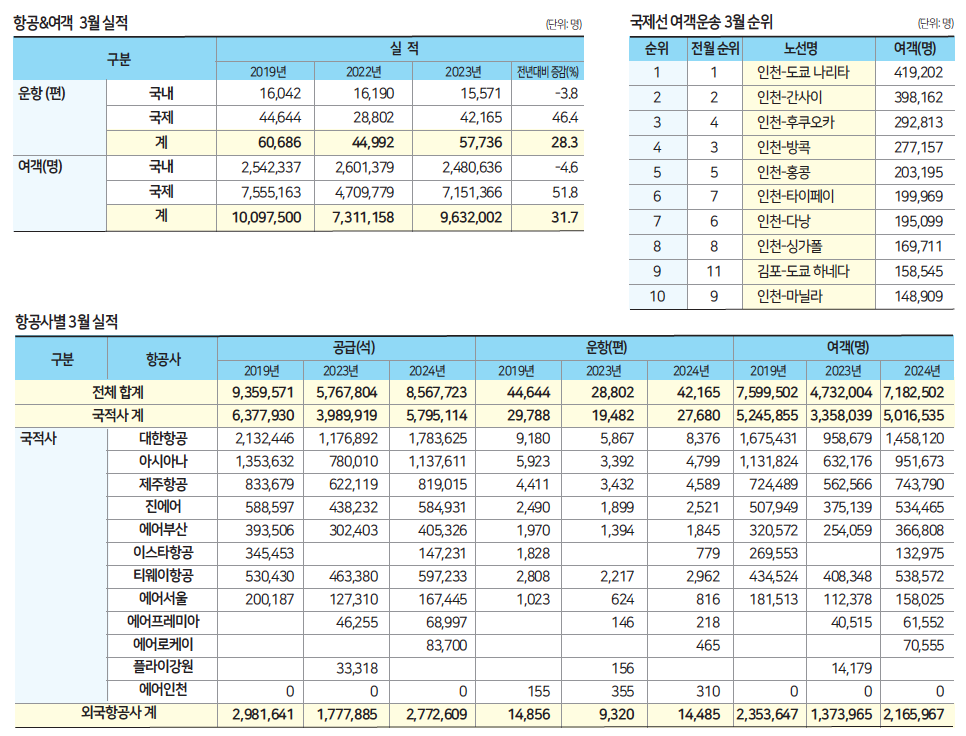 항공&여객 3월 실적

(단위: 명)

| 구분 | | 실 적 | | | |
|---|---|---|---|---|---|
| | | 2019년 | 2022년 | 2023년 | 전년대비 증감(%) |
| 운항 (편) | 국내 | 16,042 | 16,190 | 15,571 | -3.8 |
| | 국제 | 44,644 | 28,802 | 42,165 | 46.4 |
| | 계 | 60,686 | 44,992 | 57,736 | 28.3 |
| 여객(명) | 국내 | 2,542,337 | 2,601,379 | 2,480,636 | -4.6 |
| | 국제 | 7,555,163 | 4,709,779 | 7,151,366 | 51.8 |
| | 계 | 10,097,500 | 7,311,158 | 9,632,002 | 31.7 |

국제선 여객운송 3월 순위

(단위: 명)

| 순위 | 전월 순위 | 노선명 | 여객(명) |
|---|---|---|---|
| 1 | 1 | 인천-도쿄 나리타 | 419,202 |
| 2 | 2 | 인천-간사이 | 398,162 |
| 3 | 4 | 인천-후쿠오카 | 292,813 |
| 4 | 3 | 인천-방콕 | 277,157 |
| 5 | 5 | 인천-홍콩 | 203,195 |
| 6 | 7 | 인천-타이페이 | 199,969 |
| 7 | 6 | 인천-다낭 | 195,099 |
| 8 | 8 | 인천-싱가폴 | 169,711 |
| 9 | 11 | 김포-도쿄 하네다 | 158,545 |
| 10 | 9 | 인천-마닐라 | 148,909 |

항공사별 3월 실적

| 구분 | 항공사 | 공급(석) | | | 운항(편) | | | 여객(명) | | |
|---|---|---|---|---|---|---|---|---|---|---|
| | | 2019년 | 2023년 | 2024년 | 2019년 | 2023년 | 2024년 | 2019년 | 2023년 | 2024년 |
| 전체 합계 | | 9,359,571 | 5,767,804 | 8,567,723 | 44,644 | 28,802 | 42,165 | 7,599,502 | 4,732,004 | 7,182,502 |
| 국적사 계 | | 6,377,930 | 3,989,919 | 5,795,114 | 29,788 | 19,482 | 27,680 | 5,245,855 | 3,358,039 | 5,016,535 |
| 국적사 | 대한항공 | 2,132,446 | 1,176,892 | 1,783,625 | 9,180 | 5,867 | 8,376 | 1,675,431 | 958,679 | 1,458,120 |
| | 아시아나 | 1,353,632 | 780,010 | 1,137,611 | 5,923 | 3,392 | 4,799 | 1,131,824 | 632,176 | 951,673 |
| | 제주항공 | 833,679 | 622,119 | 819,015 | 4,411 | 3,432 | 4,589 | 724,489 | 562,566 | 743,790 |
| | 진에어 | 588,597 | 438,232 | 584,931 | 2,490 | 1,899 | 2,521 | 507,949 | 375,139 | 534,465 |
| | 에어부산 | 393,506 | 302,403 | 405,326 | 1,970 | 1,394 | 1,845 | 320,572 | 254,059 | 366,808 |
| | 이스타항공 | 345,453 | | 147,231 | 1,828 | | 779 | 269,553 | | 132,975 |
| | 티웨이항공 | 530,430 | 463,380 | 597,233 | 2,808 | 2,217 | 2,962 | 434,524 | 408,348 | 538,572 |
| | 에어서울 | 200,187 | 127,310 | 167,445 | 1,023 | 624 | 816 | 181,513 | 112,378 | 158,025 |
| | 에어프레미아 | | 46,255 | 68,997 | | 146 | 218 | | 40,515 | 61,552 |
| | 에어로케이 | | | 83,700 | | | 465 | | | 70,555 |
| | 플라이강원 | | 33,318 | | | 156 | | | 14,179 | |
| | 에어인천 | 0 | 0 | 0 | 155 | 355 | 310 | 0 | 0 | 0 |
| 외국항공사 계 | | 2,981,641 | 1,777,885 | 2,772,609 | 14,856 | 9,320 | 14,485 | 2,353,647 | 1,373,965 | 2,165,967 |